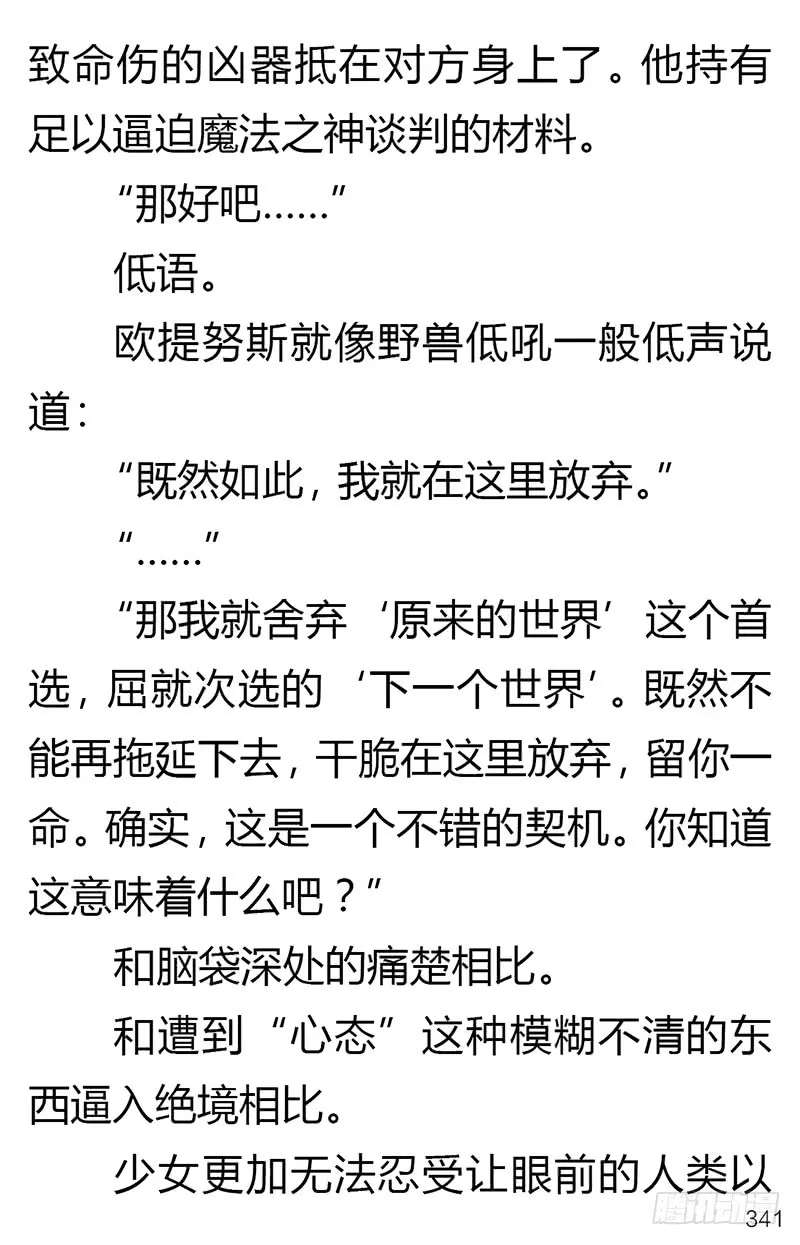 致命伤的凶器抵在对方身上了。他持有足以逼迫魔法之神谈判的材料。

“那好吧……”

低语。

欧提努斯就像野兽低吼一般低声说道：

“既然如此，我就在这里放弃。”

“……”

“那我就舍弃‘原来的世界’这个首选，屈就次选的‘下一个世界’。既然不能再拖延下去，干脆在这里放弃，留你一命。确实，这是一个不错的契机。你知道这意味着什么吧？”

和脑袋深处的痛楚相比。

和遭到“心态”这种模糊不清的东西逼入绝境相比。

少女更加无法忍受让眼前的人类以

腾讯动漫

341